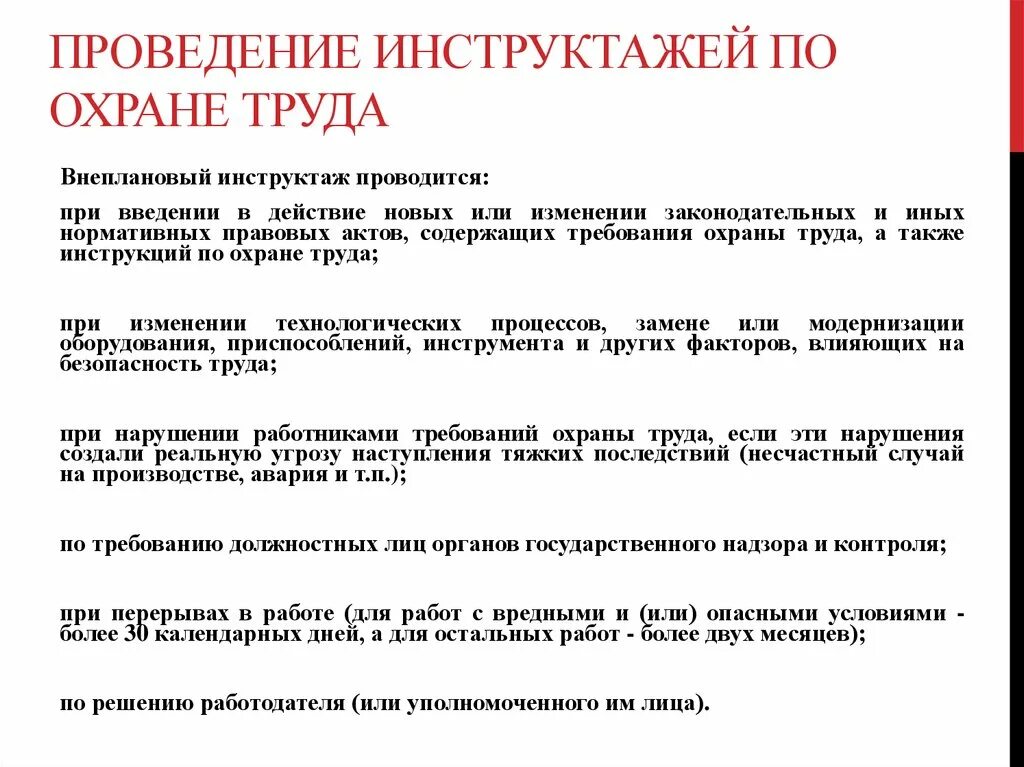 ПРОВЕДЕНИЕ ИНСТРУКТАЖЕЙ ПО ОХРАНЕ ТРУДА

Внеплановый инструктаж проводится:

при введении в действие новых или изменении законодательных и иных нормативных правовых актов, содержащих требования охраны труда, а также инструкций по охране труда;

при изменении технологических процессов, замене или модернизации оборудования, приспособлений, инструмента и других факторов, влияющих на безопасность труда;

при нарушении работниками требований охраны труда, если эти нарушения создали реальную угрозу наступления тяжких последствий (несчастный случай на производстве, авария и т.п.);

по требованию должностных лиц органов государственного надзора и контроля;

при перерывах в работе (для работ с вредными и (или) опасными условиями - более 30 календарных дней, а для остальных работ - более двух месяцев);

по решению работодателя (или уполномоченного им лица).